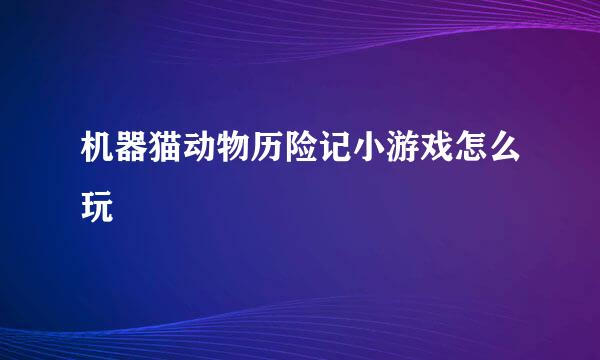 机器猫动物历险记小游戏怎么玩